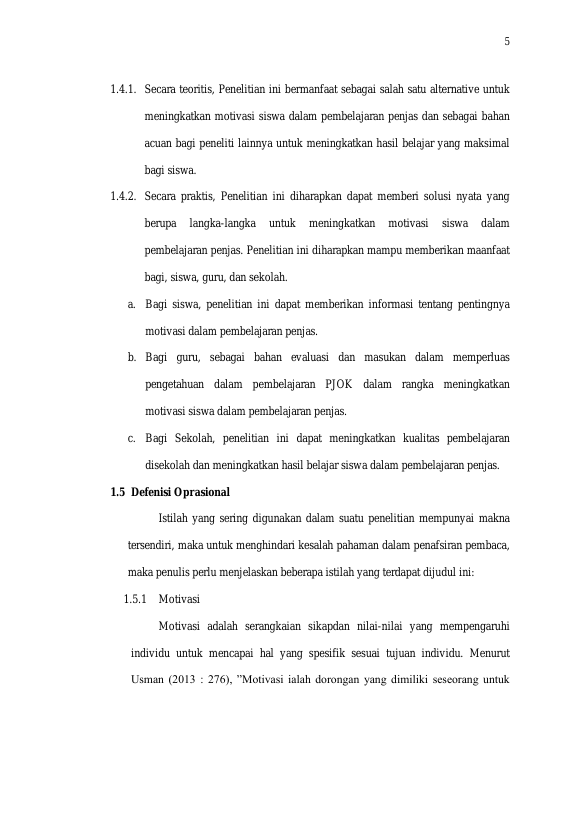 5

1.4.1. Secara teoritis, Penelitian ini bermanfaat sebagai salah satu alternative untuk meningkatkan motivasi siswa dalam pembelajaran penjas dan sebagai bahan acuan bagi peneliti lainnya untuk meningkatkan hasil belajar yang maksimal bagi siswa.

1.4.2. Secara praktis, Penelitian ini diharapkan dapat memberi solusi nyata yang berupa langka-langka untuk meningkatkan motivasi siswa dalam pembelajaran penjas. Penelitian ini diharapkan mampu memberikan maanfaat bagi, siswa, guru, dan sekolah.

a. Bagi siswa, penelitian ini dapat memberikan informasi tentang pentingnya motivasi dalam pembelajaran penjas.

b. Bagi guru, sebagai bahan evaluasi dan masukan dalam memperluas pengetahuan dalam pembelajaran PJOK dalam rangka meningkatkan motivasi siswa dalam pembelajaran penjas.

c. Bagi Sekolah, penelitian ini dapat meningkatkan kualitas pembelajaran disekolah dan meningkatkan hasil belajar siswa dalam pembelajaran penjas.

1.5 Defenisi Oprasional

Istilah yang sering digunakan dalam suatu penelitian mempunyai makna tersendiri, maka untuk menghindari kesalah pahaman dalam penafsiran pembaca, maka penulis perlu menjelaskan beberapa istilah yang terdapat dijudul ini:

1.5.1 Motivasi

Motivasi adalah serangkaian sikapdan nilai-nilai yang mempengaruhi individu untuk mencapai hal yang spesifik sesuai tujuan individu. Menurut Usman (2013 : 276), "Motivasi ialah dorongan yang dimiliki seseorang untuk